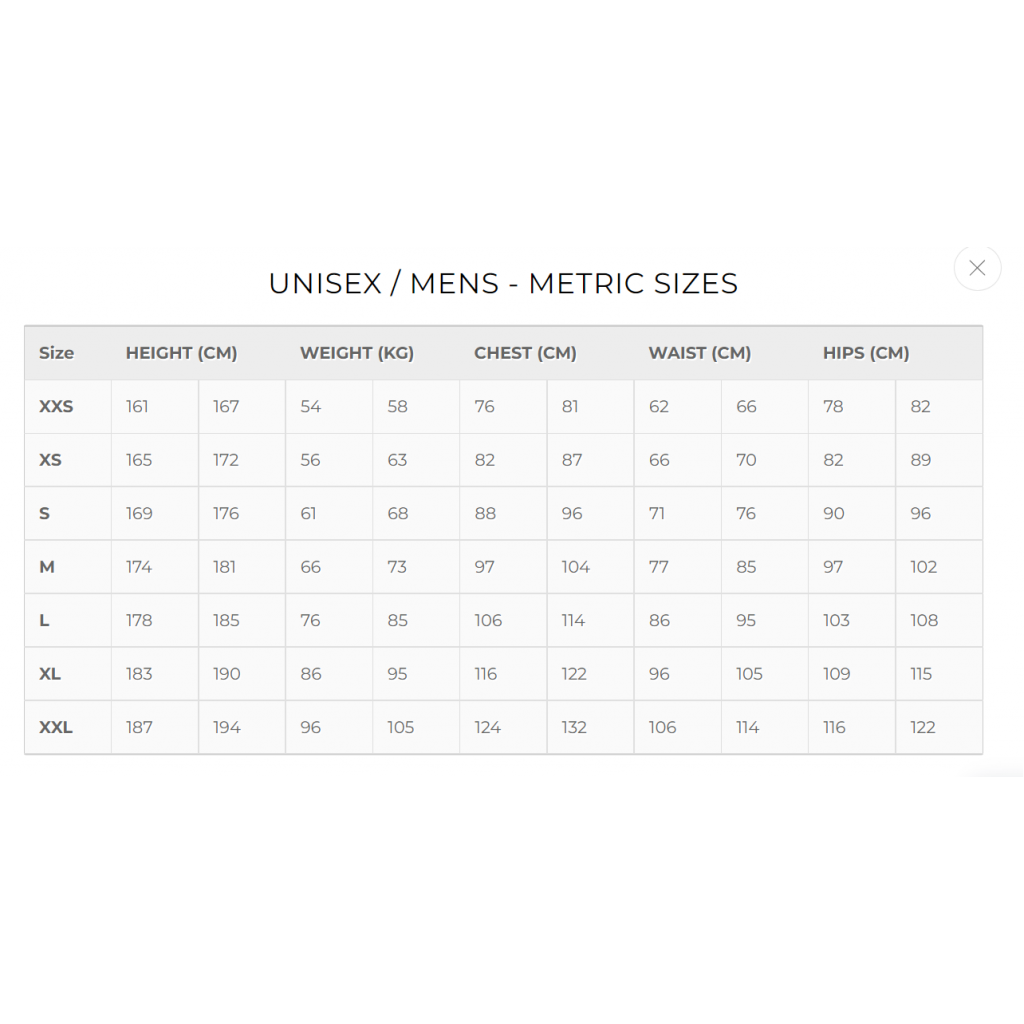 UNISEX / MENS - METRIC SIZES

| Size | HEIGHT (CM) | | WEIGHT (KG) | | CHEST (CM) | | WAIST (CM) | | HIPS (CM) | |
|---|---|---|---|---|---|---|---|---|---|---|
| XXS | 161 | 167 | 54 | 58 | 76 | 81 | 62 | 66 | 78 | 82 |
| XS | 165 | 172 | 56 | 63 | 82 | 87 | 66 | 70 | 82 | 89 |
| S | 169 | 176 | 61 | 68 | 88 | 96 | 71 | 76 | 90 | 96 |
| M | 174 | 181 | 66 | 73 | 97 | 104 | 77 | 85 | 97 | 102 |
| L | 178 | 185 | 76 | 85 | 106 | 114 | 86 | 95 | 103 | 108 |
| XL | 183 | 190 | 86 | 95 | 116 | 122 | 96 | 105 | 109 | 115 |
| XXL | 187 | 194 | 96 | 105 | 124 | 132 | 106 | 114 | 116 | 122 |